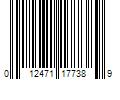 0 12471 17738 9